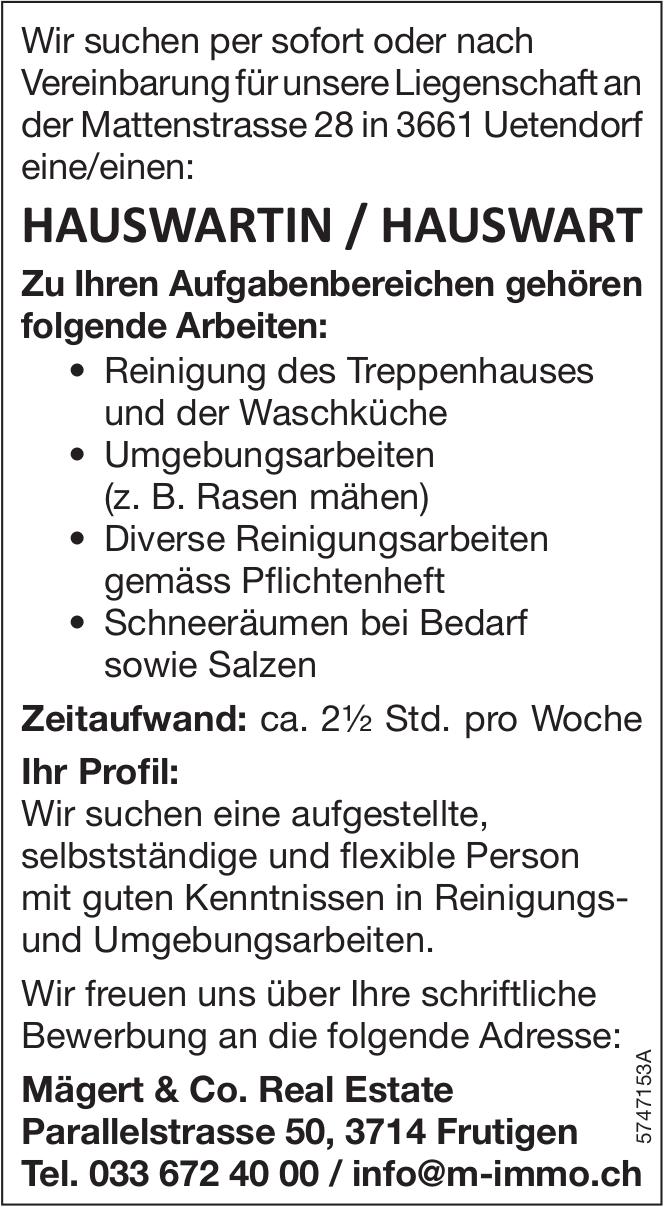 Wir suchen per sofort oder nach Vereinbarung für unsere Liegenschaft an der Mattenstrasse 28 in 3661 Uetendorf eine/einen:

HAUSWARTIN / HAUSWART

Zu Ihren Aufgabenbereichen gehören folgende Arbeiten:

• Reinigung des Treppenhauses und der Waschküche
• Umgebungsarbeiten (z. B. Rasen mähen)
• Diverse Reinigungsarbeiten gemäss Pflichtenheft
• Schneeräumen bei Bedarf sowie Salzen

Zeitaufwand: ca. 2½ Std. pro Woche

Ihr Profil:
Wir suchen eine aufgestellte, selbstständige und flexible Person mit guten Kenntnissen in Reinigungs- und Umgebungsarbeiten.

Wir freuen uns über Ihre schriftliche Bewerbung an die folgende Adresse:

Mägert & Co. Real Estate
Parallelstrasse 50, 3714 Frutigen
Tel. 033 672 40 00 / info@m-immo.ch

5747153A